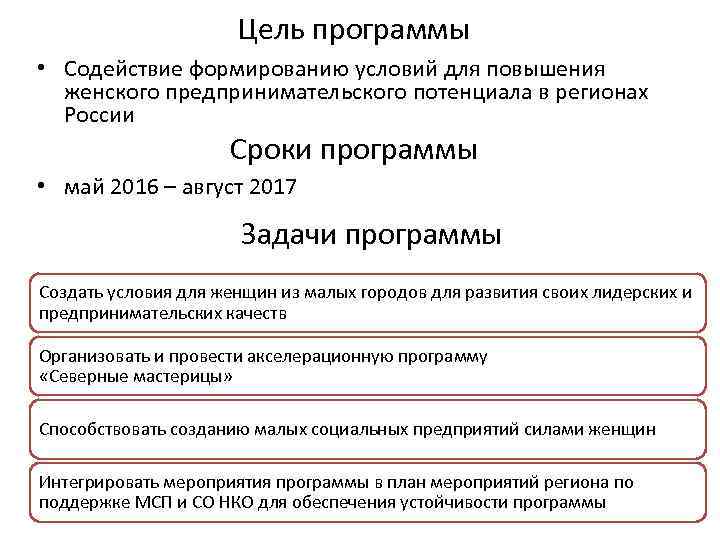 Цель программы

• Содействие формированию условий для повышения женского предпринимательского потенциала в регионах России

Сроки программы

• май 2016 – август 2017

Задачи программы

Создать условия для женщин из малых городов для развития своих лидерских и предпринимательских качеств

Организовать и провести акселерационную программу «Северные мастерицы»

Способствовать созданию малых социальных предприятий силами женщин

Интегрировать мероприятия программы в план мероприятий региона по поддержке МСП и СО НКО для обеспечения устойчивости программы